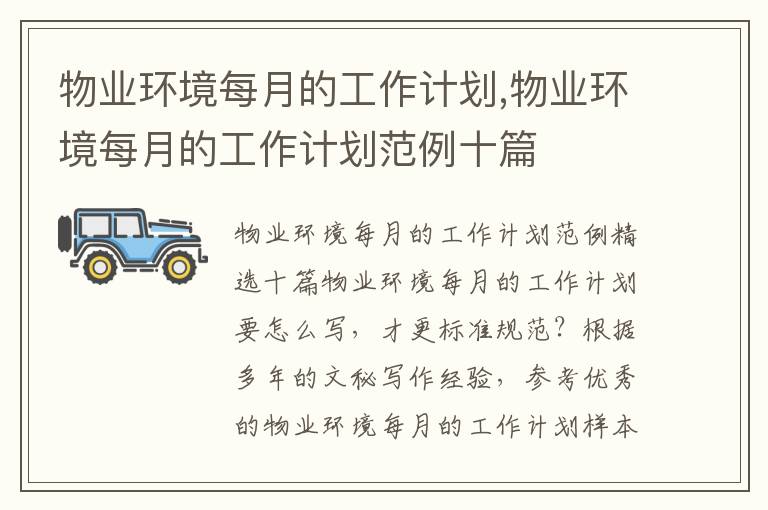 物业环境每月的工作计划,物业环境每月的工作计划范例十篇

物业环境每月的工作计划范例精选十篇物业环境每月的工作计划要怎么写，才更标准规范？根据多年的文秘写作经验，参考优秀的物业环境每月的工作计划样本